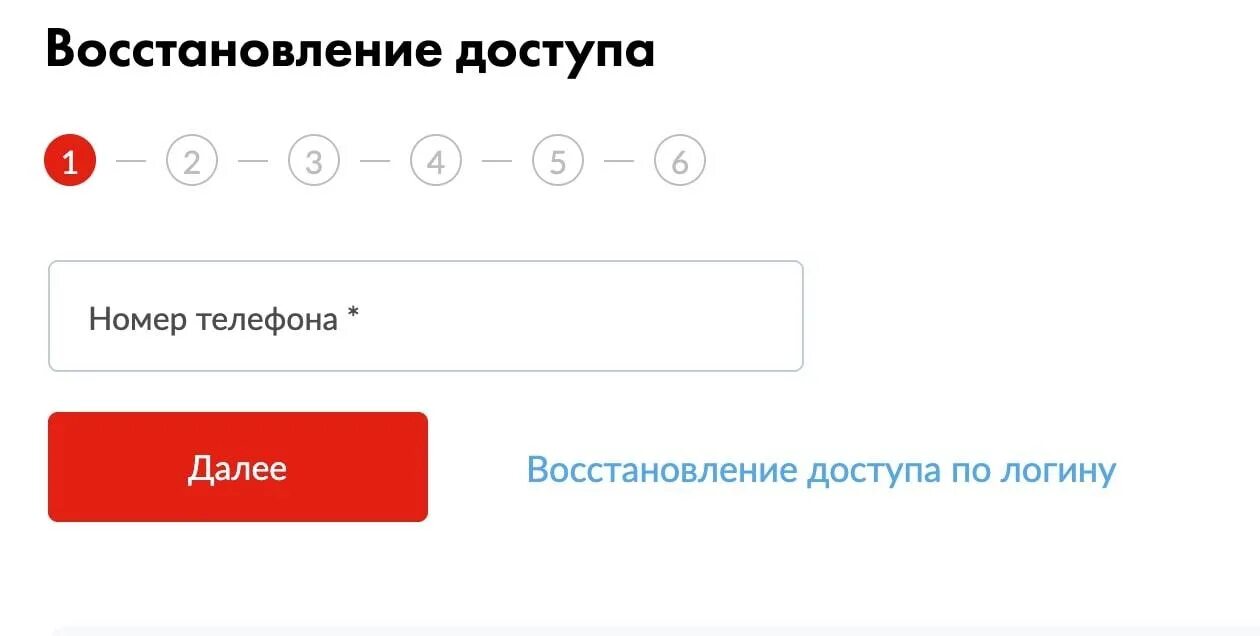 Восстановление доступа

1 — 2 — 3 — 4 — 5 — 6

Номер телефона *

Далее

Восстановление доступа по логину